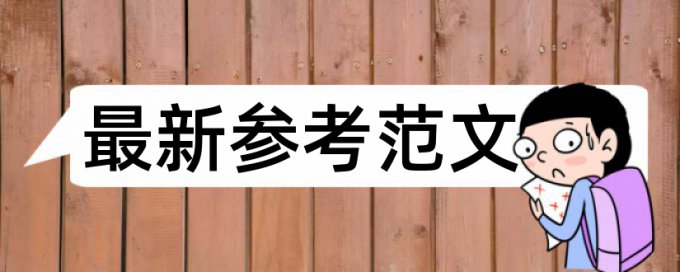 最新参考范文